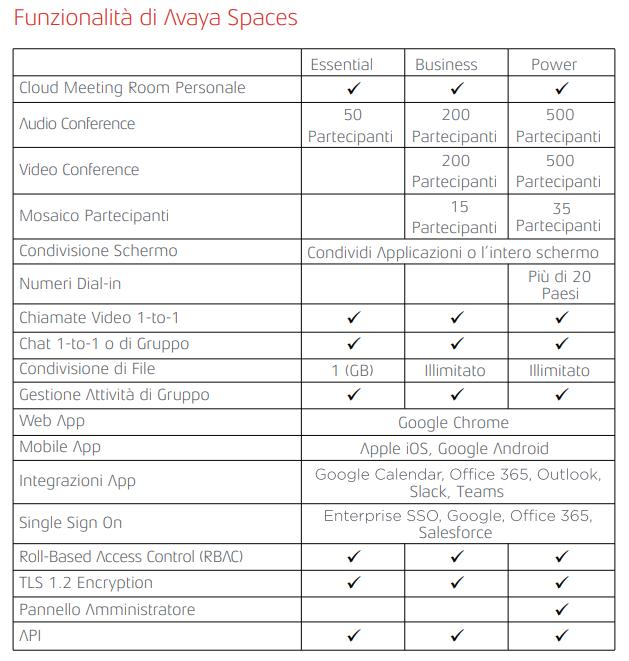 Funzionalità di Avaya Spaces

|  | Essential | Business | Power |
|---|---|---|---|
| Cloud Meeting Room Personale | ✓ | ✓ | ✓ |
| Audio Conference | 50 Partecipanti | 200 Partecipanti | 500 Partecipanti |
| Video Conference |  | 200 Partecipanti | 500 Partecipanti |
| Mosaico Partecipanti |  | 15 Partecipanti | 35 Partecipanti |
| Condivisione Schermo | Condividi Applicazioni o l'intero schermo |  |  |
| Numeri Dial-in |  |  | Più di 20 Paesi |
| Chiamate Video 1-to-1 | ✓ | ✓ | ✓ |
| Chat 1-to-1 o di Gruppo | ✓ | ✓ | ✓ |
| Condivisione di File | 1 (GB) | Illimitato | Illimitato |
| Gestione Attività di Gruppo | ✓ | ✓ | ✓ |
| Web App | Google Chrome |  |  |
| Mobile App | Apple iOS, Google Android |  |  |
| Integrazioni App | Google Calendar, Office 365, Outlook, Slack, Teams |  |  |
| Single Sign On | Enterprise SSO, Google, Office 365, Salesforce |  |  |
| Roll-Based Access Control (RBAC) | ✓ | ✓ | ✓ |
| TLS 1.2 Encryption | ✓ | ✓ | ✓ |
| Pannello Amministratore |  |  | ✓ |
| API | ✓ | ✓ | ✓ |